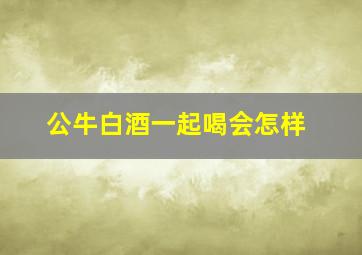 公牛白酒一起喝会怎样